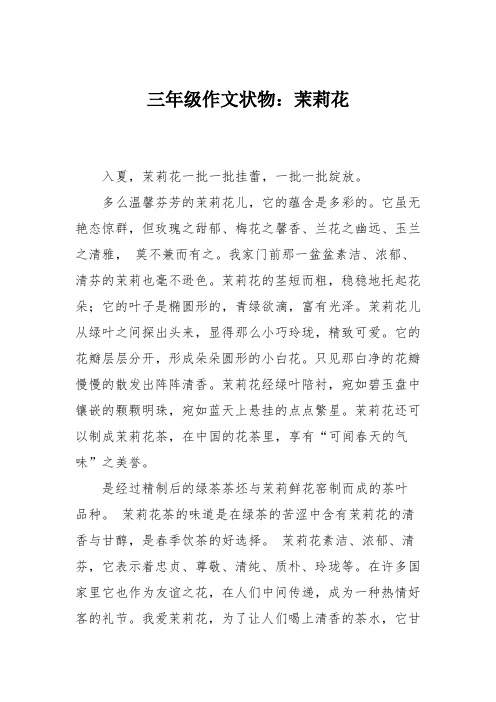 三年级作文状物：茉莉花

入夏，茉莉花一批一批挂蕾，一批一批绽放。

多么温馨芬芳的茉莉花儿，它的蕴含是多彩的。它虽无艳态惊群，但玫瑰之甜郁、梅花之馨香、兰花之幽远、玉兰之清雅， 莫不兼而有之。我家门前那一盆盆素洁、浓郁、清芬的茉莉也毫不逊色。茉莉花的茎短而粗，稳稳地托起花朵；它的叶子是椭圆形的，青绿欲滴，富有光泽。茉莉花儿从绿叶之间探出头来，显得那么小巧玲珑，精致可爱。它的花瓣层层分开，形成朵朵圆形的小白花。只见那白净的花瓣慢慢的散发出阵阵清香。茉莉花经绿叶陪衬，宛如碧玉盘中镶嵌的颗颗明珠，宛如蓝天上悬挂的点点繁星。茉莉花还可以制成茉莉花茶，在中国的花茶里，享有“可闻春天的气味”之美誉。

是经过精制后的绿茶茶坯与茉莉鲜花窨制而成的茶叶品种。 茉莉花茶的味道是在绿茶的苦涩中含有茉莉花的清香与甘醇，是春季饮茶的好选择。 茉莉花素洁、浓郁、清芬，它表示着忠贞、尊敬、清纯、质朴、玲珑等。在许多国家里它也作为友谊之花，在人们中间传递，成为一种热情好客的礼节。我爱茉莉花，为了让人们喝上清香的茶水，它甘